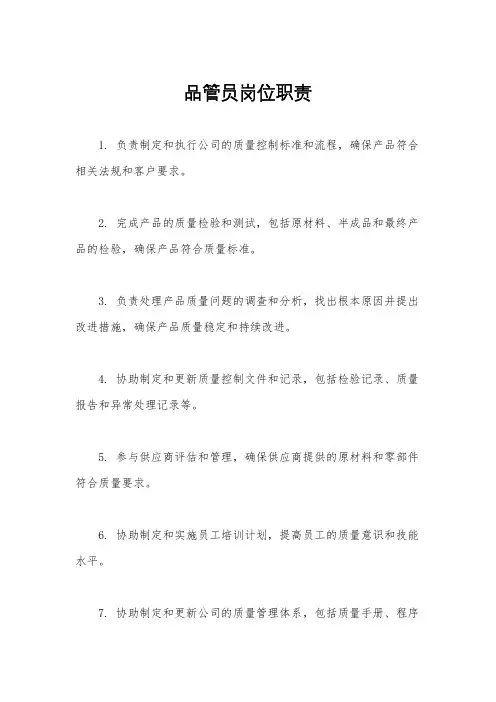 品管员岗位职责

1. 负责制定和执行公司的质量控制标准和流程，确保产品符合相关法规和客户要求。

2. 完成产品的质量检验和测试，包括原材料、半成品和最终产品的检验，确保产品符合质量标准。

3. 负责处理产品质量问题的调查和分析，找出根本原因并提出改进措施，确保产品质量稳定和持续改进。

4. 协助制定和更新质量控制文件和记录，包括检验记录、质量报告和异常处理记录等。

5. 参与供应商评估和管理，确保供应商提供的原材料和零部件符合质量要求。

6. 协助制定和实施员工培训计划，提高员工的质量意识和技能水平。

7. 协助制定和更新公司的质量管理体系，包括质量手册、程序